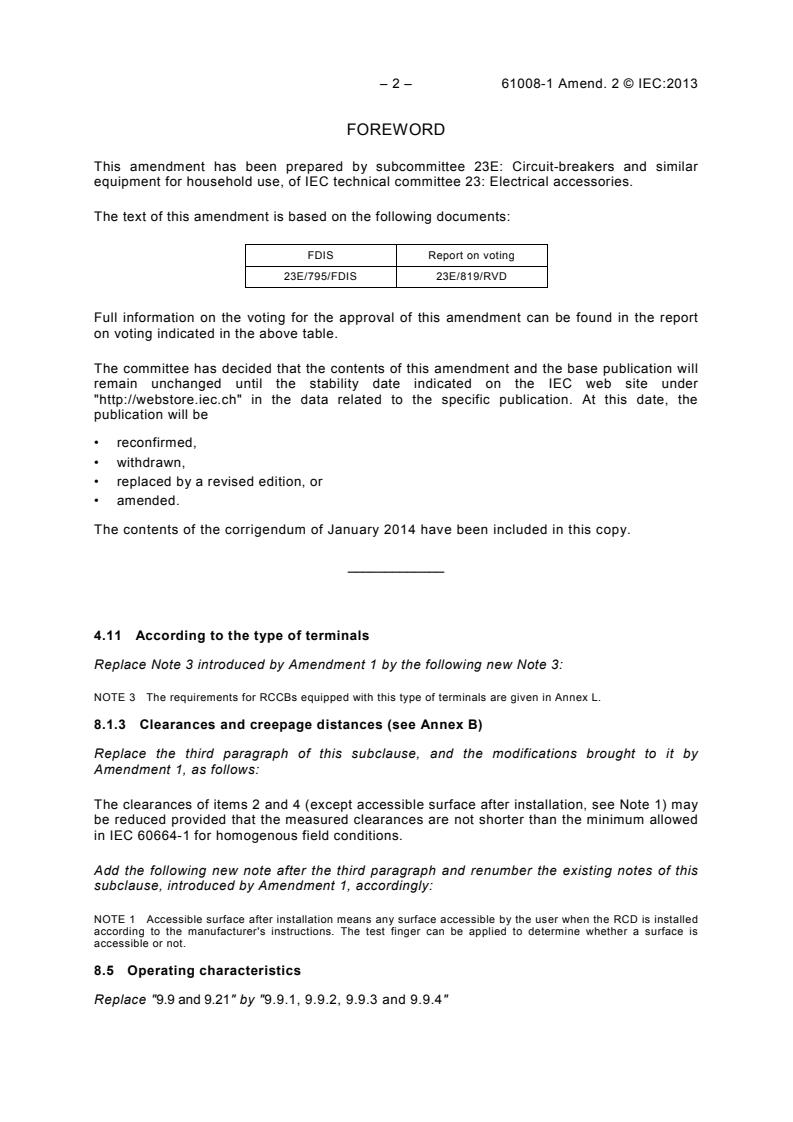 – 2 – 61008-1 Amend. 2 © IEC:2013

FOREWORD

This amendment has been prepared by subcommittee 23E: Circuit-breakers and similar equipment for household use, of IEC technical committee 23: Electrical accessories.

The text of this amendment is based on the following documents:

| FDIS | Report on voting |
|---|---|
| 23E/795/FDIS | 23E/819/RVD |

Full information on the voting for the approval of this amendment can be found in the report on voting indicated in the above table.

The committee has decided that the contents of this amendment and the base publication will remain unchanged until the stability date indicated on the IEC web site under "http://webstore.iec.ch" in the data related to the specific publication. At this date, the publication will be

• reconfirmed,
• withdrawn,
• replaced by a revised edition, or
• amended.

The contents of the corrigendum of January 2014 have been included in this copy.

4.11 According to the type of terminals

Replace Note 3 introduced by Amendment 1 by the following new Note 3:

NOTE 3 The requirements for RCCBs equipped with this type of terminals are given in Annex L.

8.1.3 Clearances and creepage distances (see Annex B)

Replace the third paragraph of this subclause, and the modifications brought to it by Amendment 1, as follows:

The clearances of items 2 and 4 (except accessible surface after installation, see Note 1) may be reduced provided that the measured clearances are not shorter than the minimum allowed in IEC 60664-1 for homogenous field conditions.

Add the following new note after the third paragraph and renumber the existing notes of this subclause, introduced by Amendment 1, accordingly:

NOTE 1 Accessible surface after installation means any surface accessible by the user when the RCD is installed according to the manufacturer's instructions. The test finger can be applied to determine whether a surface is accessible or not.

8.5 Operating characteristics

Replace "9.9 and 9.21" by "9.9.1, 9.9.2, 9.9.3 and 9.9.4"